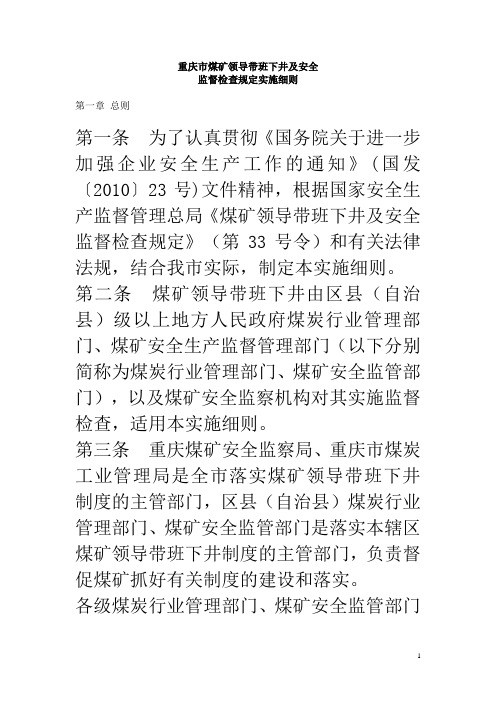 重庆市煤矿领导带班下井及安全
监督检查规定实施细则

第一章 总则

第一条 为了认真贯彻《国务院关于进一步加强企业安全生产工作的通知》（国发〔2010〕23 号)文件精神，根据国家安全生产监督管理总局《煤矿领导带班下井及安全监督检查规定》（第 33 号令）和有关法律法规，结合我市实际，制定本实施细则。

第二条 煤矿领导带班下井由区县（自治县）级以上地方人民政府煤炭行业管理部门、煤矿安全生产监督管理部门（以下分别简称为煤炭行业管理部门、煤矿安全监管部门），以及煤矿安全监察机构对其实施监督检查，适用本实施细则。

第三条 重庆煤矿安全监察局、重庆市煤炭工业管理局是全市落实煤矿领导带班下井制度的主管部门，区县（自治县）煤炭行业管理部门、煤矿安全监管部门是落实本辖区煤矿领导带班下井制度的主管部门，负责督促煤矿抓好有关制度的建设和落实。

各级煤炭行业管理部门、煤矿安全监管部门

1